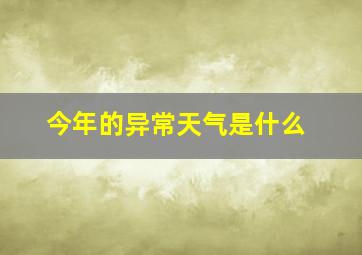 今年的异常天气是什么